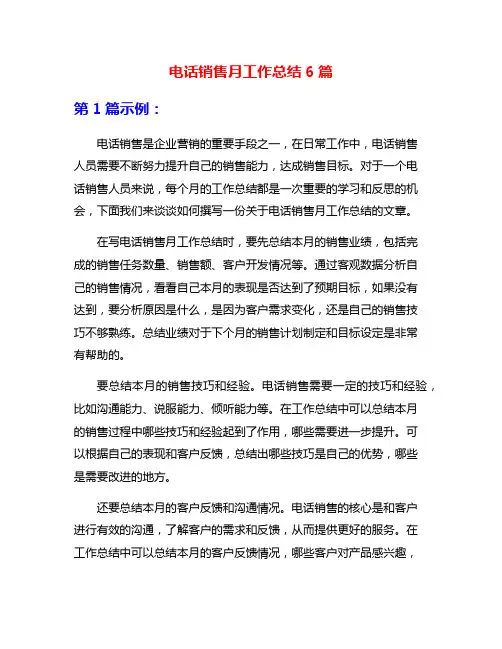 电话销售月工作总结 6 篇

第 1 篇示例：

电话销售是企业营销的重要手段之一，在日常工作中，电话销售人员需要不断努力提升自己的销售能力，达成销售目标。对于一个电话销售人员来说，每个月的工作总结都是一次重要的学习和反思的机会，下面我们来谈谈如何撰写一份关于电话销售月工作总结的文章。

在写电话销售月工作总结时，要先总结本月的销售业绩，包括完成的销售任务数量、销售额、客户开发情况等。通过客观数据分析自己的销售情况，看看自己本月的表现是否达到了预期目标，如果没有达到，要分析原因是什么，是因为客户需求变化，还是自己的销售技巧不够熟练。总结业绩对于下个月的销售计划制定和目标设定是非常有帮助的。

要总结本月的销售技巧和经验。电话销售需要一定的技巧和经验，比如沟通能力、说服能力、倾听能力等。在工作总结中可以总结本月的销售过程中哪些技巧和经验起到了作用，哪些需要进一步提升。可以根据自己的表现和客户反馈，总结出哪些技巧是自己的优势，哪些是需要改进的地方。

还要总结本月的客户反馈和沟通情况。电话销售的核心是和客户进行有效的沟通，了解客户的需求和反馈，从而提供更好的服务。在工作总结中可以总结本月的客户反馈情况，哪些客户对产品感兴趣，